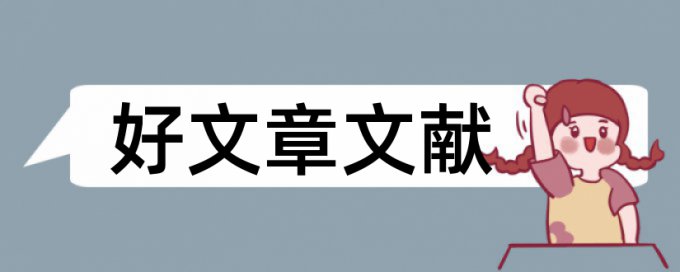 好文章文献